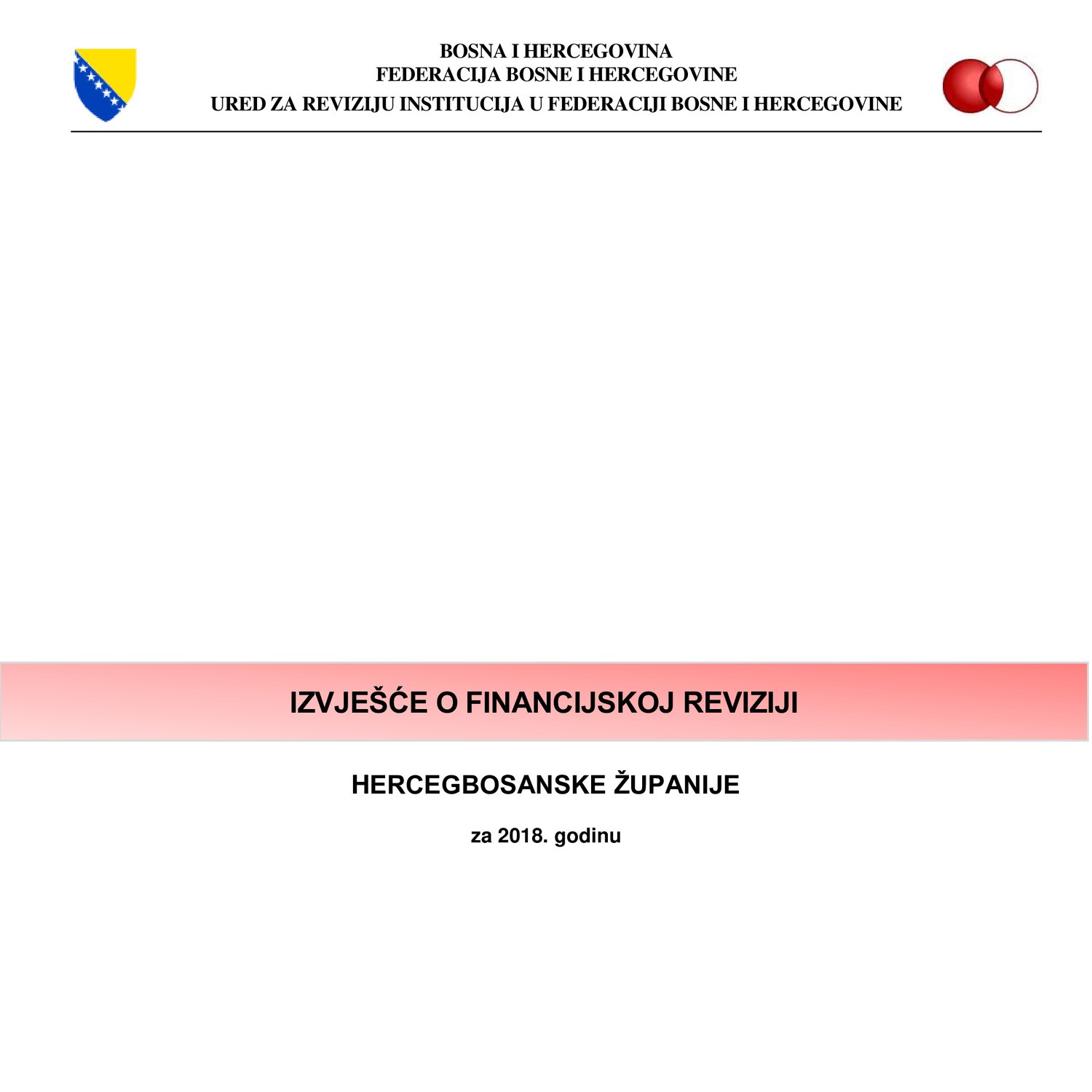 BOSNA I HERCEGOVINA
FEDERACIJA BOSNE I HERCEGOVINE
URED ZA REVIZIJU INSTITUCIJA U FEDERACIJI BOSNE I HERCEGOVINE

IZVJEŠĆE O FINANCIJSKOJ REVIZIJI

HERCEGBOSANSKE ŽUPANIJE

za 2018. godinu